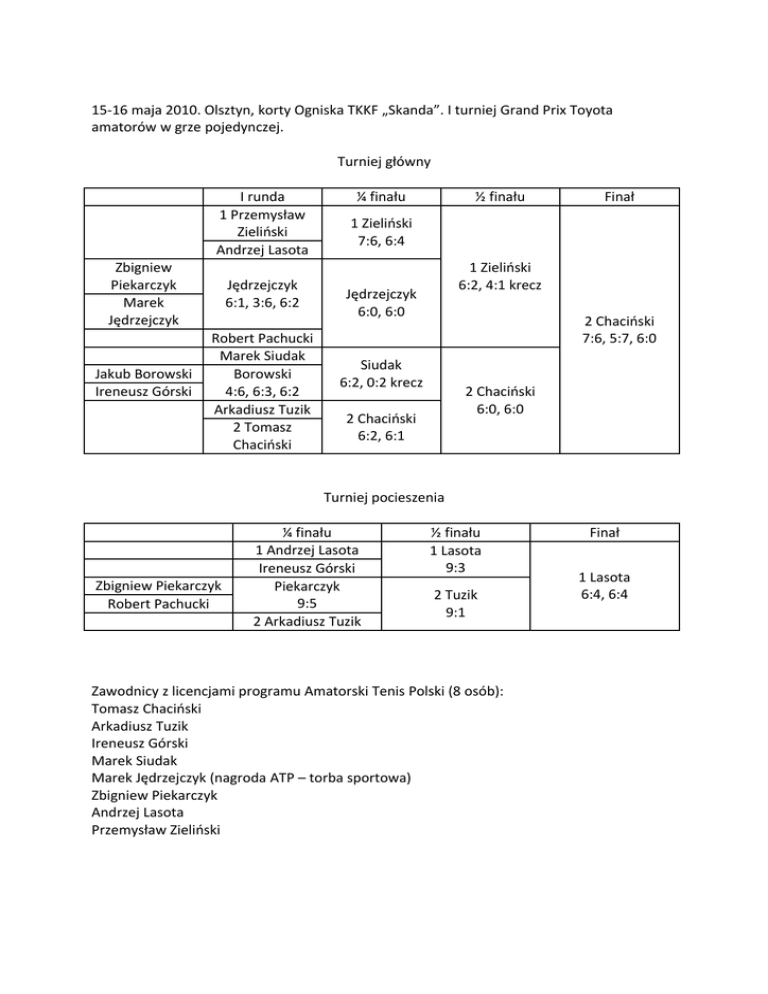 15-16 maja 2010. Olsztyn, korty Ogniska TKKF „Skanda”. I turniej Grand Prix Toyota amatorów w grze pojedynczej.

Turniej główny

| | I runda | ¼ finału | ½ finału | Finał |
|---|---|---|---|---|
| | 1 Przemysław Zieliński | 1 Zieliński 7:6, 6:4 | 1 Zieliński 6:2, 4:1 krecz | 2 Chaciński 7:6, 5:7, 6:0 |
| | Andrzej Lasota | | | |
| Zbigniew Piekarczyk | Jędrzejczyk 6:1, 3:6, 6:2 | Jędrzejczyk 6:0, 6:0 | | |
| Marek Jędrzejczyk | | | | |
| | Robert Pachucki | | | |
| | Marek Siudak | Siudak 6:2, 0:2 krecz | 2 Chaciński 6:0, 6:0 | |
| Jakub Borowski | Borowski 4:6, 6:3, 6:2 | | | |
| Ireneusz Górski | | | | |
| | Arkadiusz Tuzik | 2 Chaciński 6:2, 6:1 | | |
| | 2 Tomasz Chaciński | | | |

Turniej pocieszenia

| | ¼ finału | ½ finału | Finał |
|---|---|---|---|
| | 1 Andrzej Lasota | 1 Lasota 9:3 | 1 Lasota 6:4, 6:4 |
| | Ireneusz Górski | | |
| Zbigniew Piekarczyk | Piekarczyk 9:5 | 2 Tuzik 9:1 | |
| Robert Pachucki | | | |
| | 2 Arkadiusz Tuzik | | |

Zawodnicy z licencjami programu Amatorski Tenis Polski (8 osób):
Tomasz Chaciński
Arkadiusz Tuzik
Ireneusz Górski
Marek Siudak
Marek Jędrzejczyk (nagroda ATP – torba sportowa)
Zbigniew Piekarczyk
Andrzej Lasota
Przemysław Zieliński